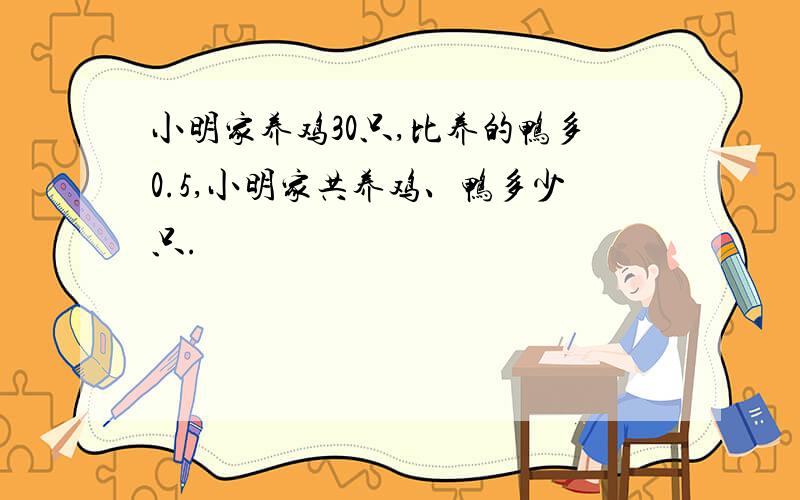 小明家养鸡30只,比养的鸭多0.5,小明家共养鸡、鸭多少只.